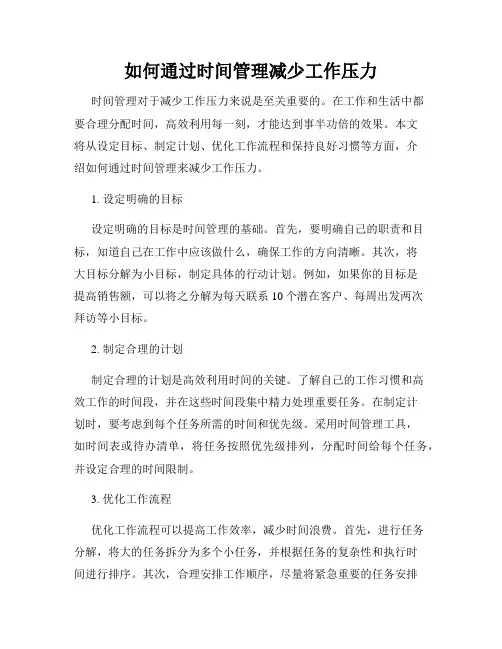 如何通过时间管理减少工作压力

时间管理对于减少工作压力来说是至关重要的。在工作和生活中都要合理分配时间，高效利用每一刻，才能达到事半功倍的效果。本文将从设定目标、制定计划、优化工作流程和保持良好习惯等方面，介绍如何通过时间管理来减少工作压力。

1. 设定明确的目标

设定明确的目标是时间管理的基础。首先，要明确自己的职责和目标，知道自己在工作中应该做什么，确保工作的方向清晰。其次，将大目标分解为小目标，制定具体的行动计划。例如，如果你的目标是提高销售额，可以将之分解为每天联系 10 个潜在客户、每周出发两次拜访等小目标。

2. 制定合理的计划

制定合理的计划是高效利用时间的关键。了解自己的工作习惯和高效工作的时间段，并在这些时间段集中精力处理重要任务。在制定计划时，要考虑到每个任务所需的时间和优先级。采用时间管理工具，如时间表或待办清单，将任务按照优先级排列，分配时间给每个任务，并设定合理的时间限制。

3. 优化工作流程

优化工作流程可以提高工作效率，减少时间浪费。首先，进行任务分解，将大的任务拆分为多个小任务，并根据任务的复杂性和执行时间进行排序。其次，合理安排工作顺序，尽量将紧急重要的任务安排